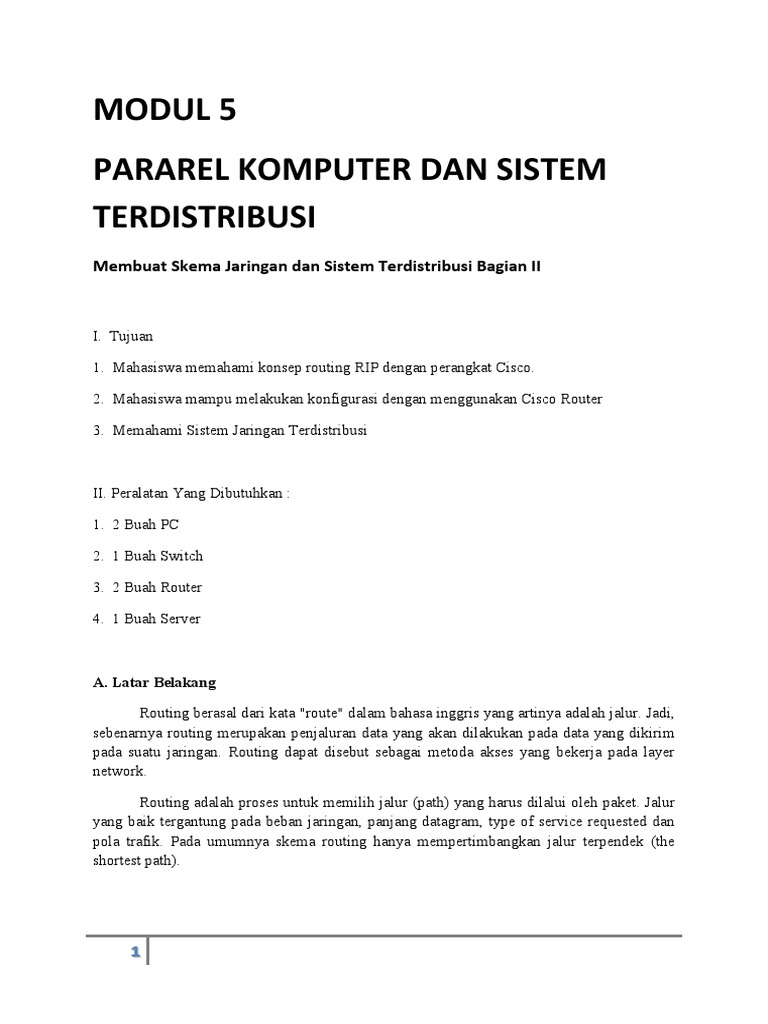 MODUL 5

PARAREL KOMPUTER DAN SISTEM TERDISTRIBUSI

Membuat Skema Jaringan dan Sistem Terdistribusi Bagian II

I. Tujuan

1. Mahasiswa memahami konsep routing RIP dengan perangkat Cisco.

2. Mahasiswa mampu melakukan konfigurasi dengan menggunakan Cisco Router

3. Memahami Sistem Jaringan Terdistribusi

II. Peralatan Yang Dibutuhkan :

1. 2 Buah PC

2. 1 Buah Switch

3. 2 Buah Router

4. 1 Buah Server

A. Latar Belakang

Routing berasal dari kata "route" dalam bahasa inggris yang artinya adalah jalur. Jadi, sebenarnya routing merupakan penjaluran data yang akan dilakukan pada data yang dikirim pada suatu jaringan. Routing dapat disebut sebagai metoda akses yang bekerja pada layer network.

Routing adalah proses untuk memilih jalur (path) yang harus dilalui oleh paket. Jalur yang baik tergantung pada beban jaringan, panjang datagram, type of service requested dan pola trafik. Pada umumnya skema routing hanya mempertimbangkan jalur terpendek (the shortest path).

1